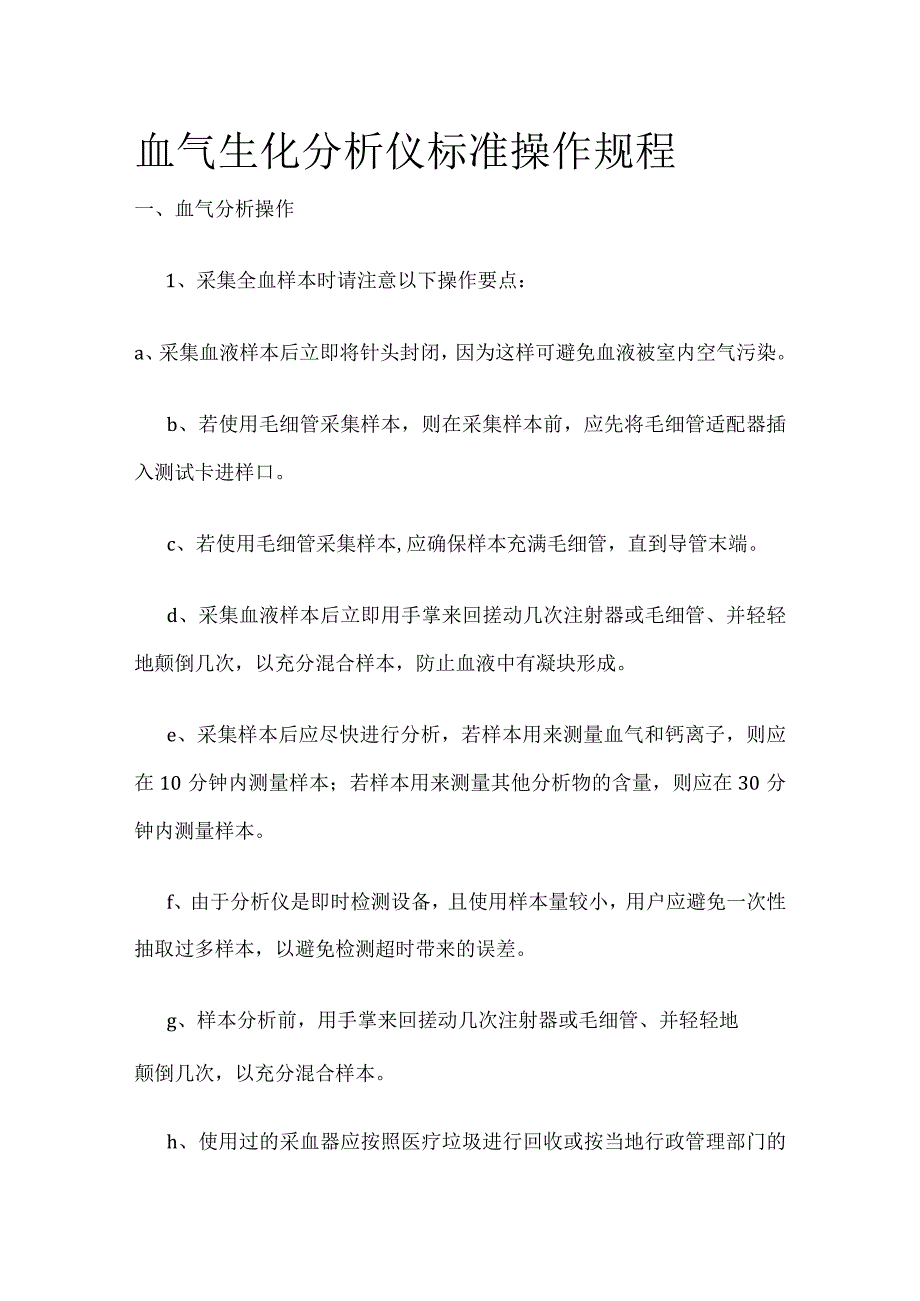 血气生化分析仪标准操作规程

一、血气分析操作

1、采集全血样本时请注意以下操作要点：

a、采集血液样本后立即将针头封闭，因为这样可避免血液被室内空气污染。

b、若使用毛细管采集样本，则在采集样本前，应先将毛细管适配器插入测试卡进样口。

c、若使用毛细管采集样本,应确保样本充满毛细管，直到导管末端。

d、采集血液样本后立即用手掌来回搓动几次注射器或毛细管、并轻轻地颠倒几次，以充分混合样本，防止血液中有凝块形成。

e、采集样本后应尽快进行分析，若样本用来测量血气和钙离子，则应在10分钟内测量样本；若样本用来测量其他分析物的含量，则应在30分钟内测量样本。

f、由于分析仪是即时检测设备，且使用样本量较小，用户应避免一次性抽取过多样本，以避免检测超时带来的误差。

g、样本分析前，用手掌来回搓动几次注射器或毛细管、并轻轻地颠倒几次，以充分混合样本。

h、使用过的采血器应按照医疗垃圾进行回收或按当地行政管理部门的